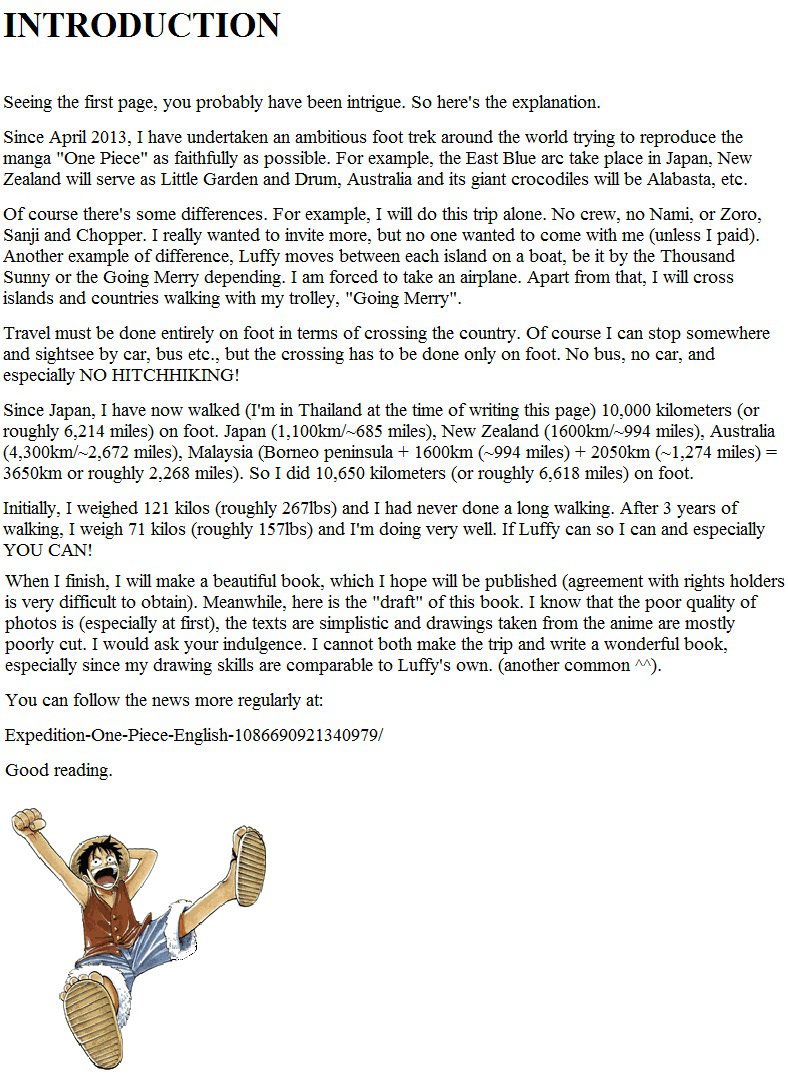 INTRODUCTION

Seeing the first page, you probably have been intrigue. So here's the explanation.

Since April 2013, I have undertaken an ambitious foot trek around the world trying to reproduce the manga "One Piece" as faithfully as possible. For example, the East Blue arc take place in Japan, New Zealand will serve as Little Garden and Drum, Australia and its giant crocodiles will be Alabasta, etc.

Of course there's some differences. For example, I will do this trip alone. No crew, no Nami, or Zoro, Sanji and Chopper. I really wanted to invite more, but no one wanted to come with me (unless I paid). Another example of difference, Luffy moves between each island on a boat, be it by the Thousand Sunny or the Going Merry depending. I am forced to take an airplane. Apart from that, I will cross islands and countries walking with my trolley, "Going Merry".

Travel must be done entirely on foot in terms of crossing the country. Of course I can stop somewhere and sightsee by car, bus etc., but the crossing has to be done only on foot. No bus, no car, and especially NO HITCHHIKING!

Since Japan, I have now walked (I'm in Thailand at the time of writing this page) 10,000 kilometers (or roughly 6,214 miles) on foot. Japan (1,100km/~685 miles), New Zealand (1600km/~994 miles), Australia (4,300km/~2,672 miles), Malaysia (Borneo peninsula + 1600km (~994 miles) + 2050km (~1,274 miles) = 3650km or roughly 2,268 miles). So I did 10,650 kilometers (or roughly 6,618 miles) on foot.

Initially, I weighed 121 kilos (roughly 267lbs) and I had never done a long walking. After 3 years of walking, I weigh 71 kilos (roughly 157lbs) and I'm doing very well. If Luffy can so I can and especially YOU CAN!

When I finish, I will make a beautiful book, which I hope will be published (agreement with rights holders is very difficult to obtain). Meanwhile, here is the "draft" of this book. I know that the poor quality of photos is (especially at first), the texts are simplistic and drawings taken from the anime are mostly poorly cut. I would ask your indulgence. I cannot both make the trip and write a wonderful book, especially since my drawing skills are comparable to Luffy's own. (another common ^^).

You can follow the news more regularly at:

Expedition-One-Piece-English-1086690921340979/

Good reading.